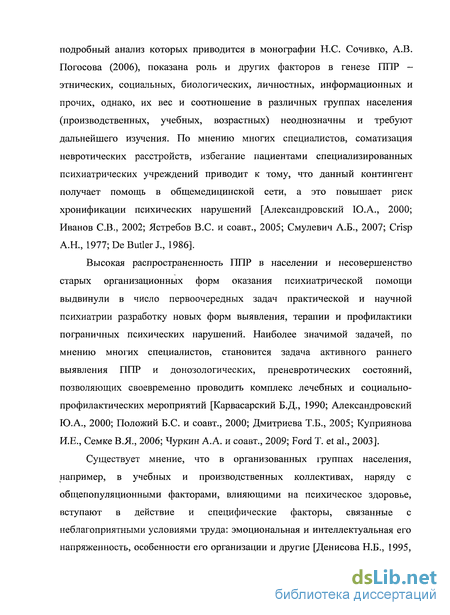 подробный анализ которых приводится в монографии Н.С. Сочивко, А.В. Погосова (2006), показана роль и других факторов в генезе ППР – этнических, социальных, биологических, личностных, информационных и прочих, однако, их вес и соотношение в различных группах населения (производственных, учебных, возрастных) неоднозначны и требуют дальнейшего изучения. По мнению многих специалистов, соматизация невротических расстройств, избегание пациентами специализированных психиатрических учреждений приводит к тому, что данный контингент получает помощь в общемедицинской сети, а это повышает риск хронификации психических нарушений [Александровский Ю.А., 2000; Иванов С.В., 2002; Ястребов В.С. и соавт., 2005; Смулевич А.Б., 2007; Crisp A.H., 1977; De Butler J., 1986].

Высокая распространенность ППР в населении и несовершенство старых организационных форм оказания психиатрической помощи выдвинули в число первоочередных задач практической и научной психиатрии разработку новых форм выявления, терапии и профилактики пограничных психических нарушений. Наиболее значимой задачей, по мнению многих специалистов, становится задача активного раннего выявления ППР и донозологических, преневротических состояний, позволяющих своевременно проводить комплекс лечебных и социально-профилактических мероприятий [Карвасарский Б.Д., 1990; Александровский Ю.А., 2000; Положий Б.С. и соавт., 2000; Дмитриева Т.Б., 2005; Куприянова И.Е., Семке В.Я., 2006; Чуркин А.А. и соавт., 2009; Ford T. et al., 2003].

Существует мнение, что в организованных группах населения, например, в учебных и производственных коллективах, наряду с общепопуляционными факторами, влияющими на психическое здоровье, вступают в действие и специфические факторы, связанные с неблагоприятными условиями труда: эмоциональная и интеллектуальная его напряженность, особенности его организации и другие [Денисова Н.Б., 1995,

dsLib.net
библиотека диссертаций